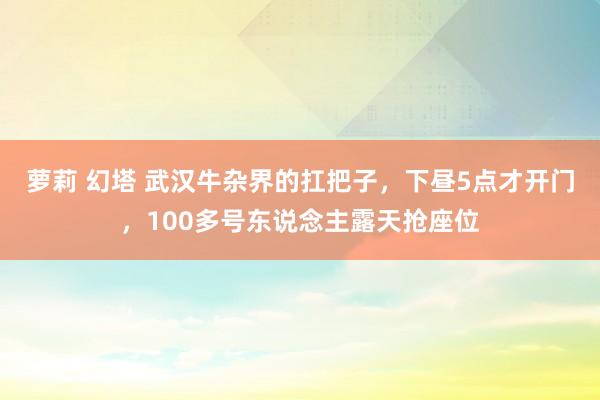 萝莉 幻塔 武汉牛杂界的扛把子，下昼5点才开门，100多号东说念主露天抢座位